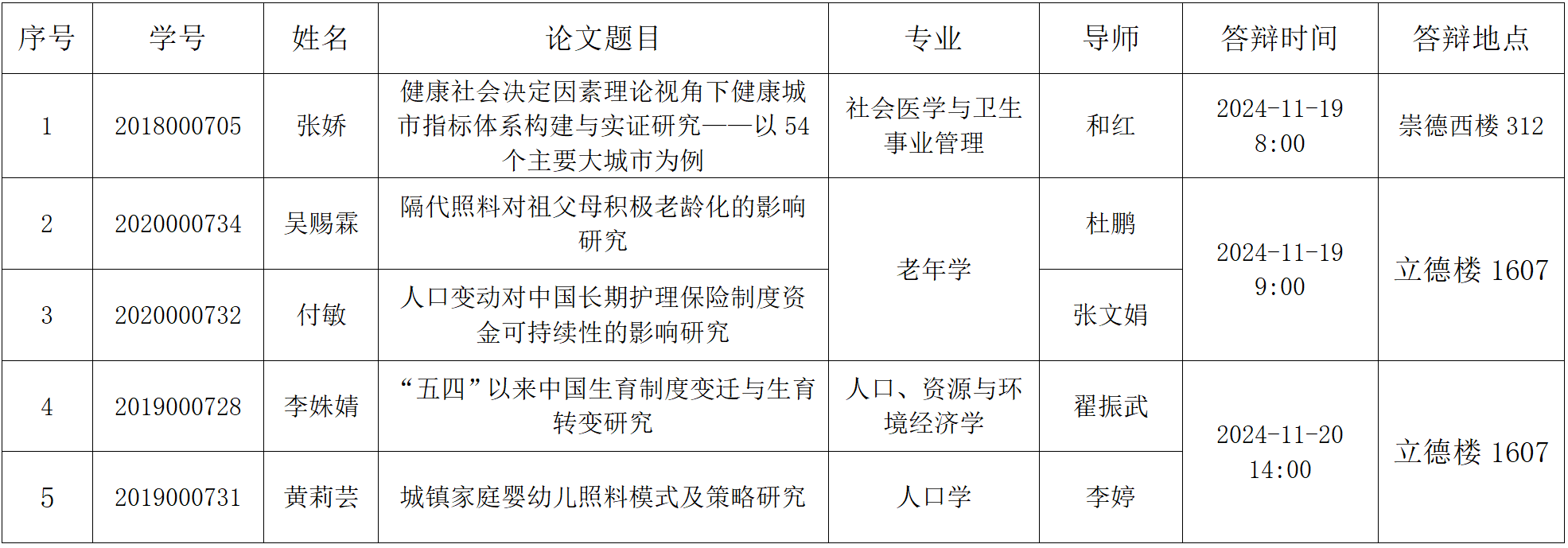 | 序号 | 学号 | 姓名 | 论文题目 | 专业 | 导师 | 答辩时间 | 答辩地点 |
|---|---|---|---|---|---|---|---|
| 1 | 2018000705 | 张娇 | 健康社会决定因素理论视角下健康城市指标体系构建与实证研究——以54个主要大城市为例 | 社会医学与卫生事业管理 | 和红 | 2024-11-19 8:00 | 崇德西楼312 |
| 2 | 2020000734 | 吴赐霖 | 隔代照料对祖父母积极老龄化的影响研究 | 老年学 | 杜鹏 | 2024-11-19 9:00 | 立德楼1607 |
| 3 | 2020000732 | 付敏 | 人口变动对中国长期护理保险制度资金可持续性的影响研究 |  | 张文娟 |  |  |
| 4 | 2019000728 | 李姝婧 | “五四”以来中国生育制度变迁与生育转变研究 | 人口、资源与环境经济学 | 翟振武 | 2024-11-20 14:00 | 立德楼1607 |
| 5 | 2019000731 | 黄莉芸 | 城镇家庭婴幼儿照料模式及策略研究 | 人口学 | 李婷 |  |  |